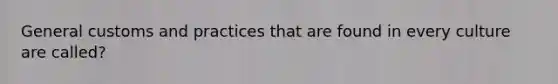 General customs and practices that are found in every culture are called?